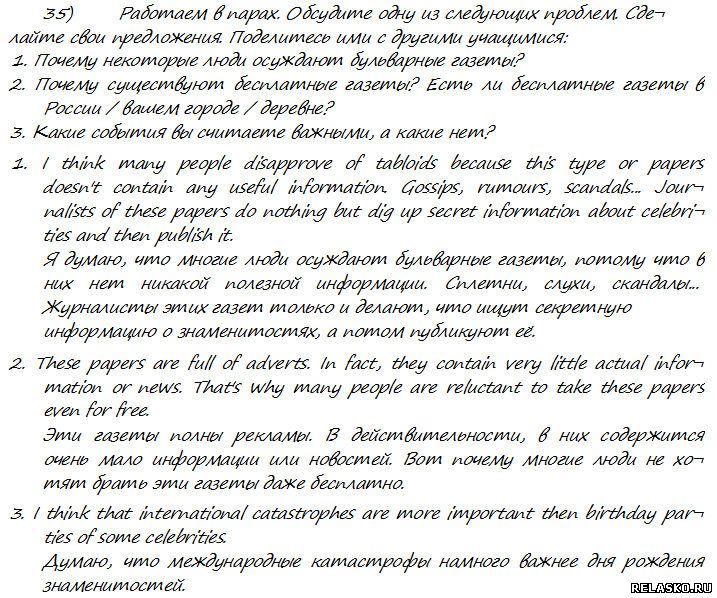 35) Работаем в парах. Обсудите одну из следующих проблем. Сделайте свои предложения. Поделитесь ими с другими учащимися:
1. Почему некоторые люди осуждают бульварные газеты?
2. Почему существуют бесплатные газеты? Есть ли бесплатные газеты в России / вашем городе / деревне?
3. Какие события вы считаете важными, а какие нет?

1. I think many people disapprove of tabloids because this type or papers doesn't contain any useful information. Gossips, rumours, scandals... Journalists of these papers do nothing but dig up secret information about celebrities and then publish it.
Я думаю, что многие люди осуждают бульварные газеты, потому что в них нет никакой полезной информации. Сплетни, слухи, скандалы... Журналисты этих газет только и делают, что ищут секретную информацию о знаменитостях, а потом публикуют её.

2. These papers are full of adverts. In fact, they contain very little actual information or news. That's why many people are reluctant to take these papers even for free.
Эти газеты полны рекламы. В действительности, в них содержится очень мало информации или новостей. Вот почему многие люди не хотят брать эти газеты даже бесплатно.

3. I think that international catastrophes are more important then birthday parties of some celebrities.
Думаю, что международные катастрофы намного важнее дня рождения знаменитостей.

RELASKO.RU